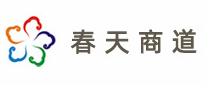 春天商道